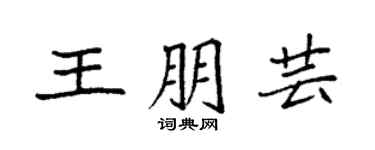 王朋芸

词典网